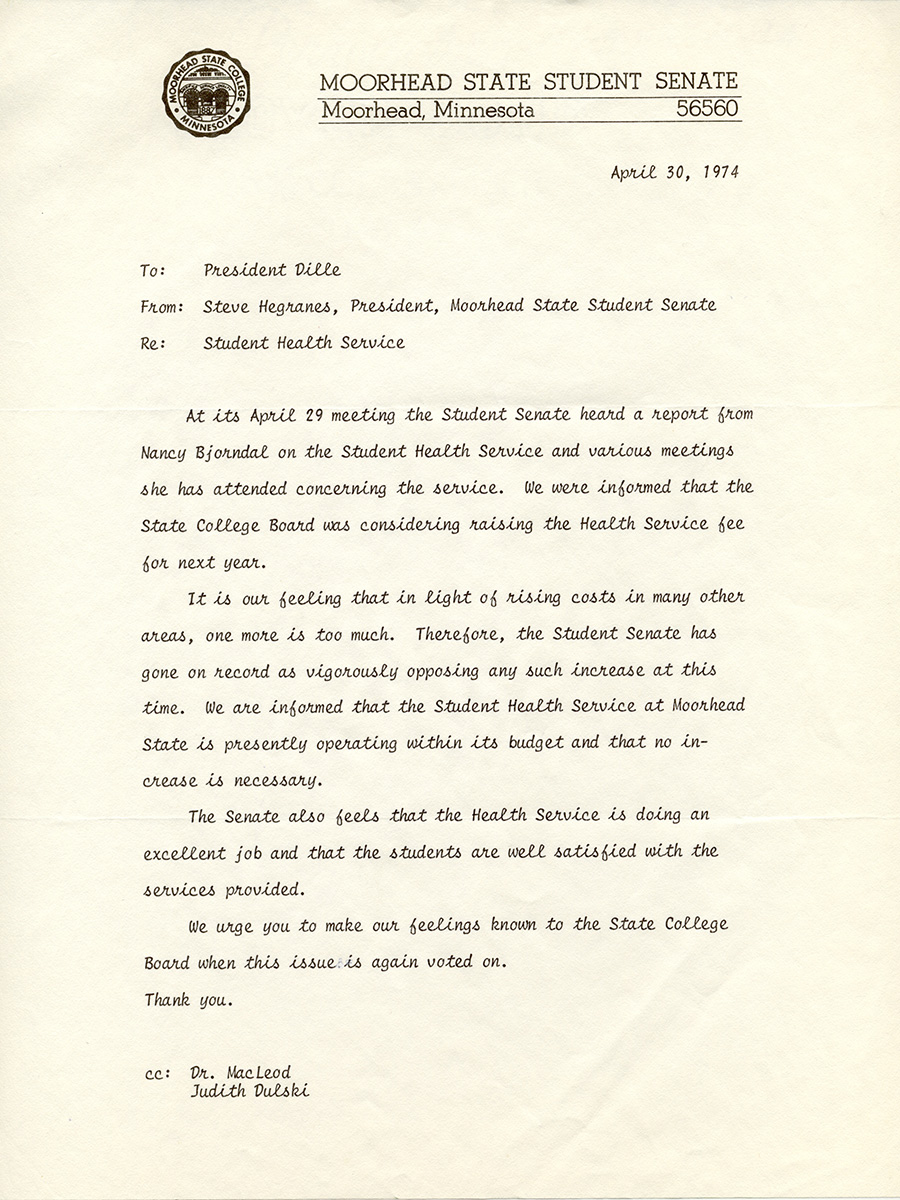 MOORHEAD STATE COLLEGE
MINNESOTA
1887

MOORHEAD STATE STUDENT SENATE
Moorhead, Minnesota 56560

April 30, 1974

To: President Dille

From: Steve Hegranes, President, Moorhead State Student Senate

Re: Student Health Service

At its April 29 meeting the Student Senate heard a report from Nancy Bjorndal on the Student Health Service and various meetings she has attended concerning the service. We were informed that the State College Board was considering raising the Health Service fee for next year.

It is our feeling that in light of rising costs in many other areas, one more is too much. Therefore, the Student Senate has gone on record as vigorously opposing any such increase at this time. We are informed that the Student Health Service at Moorhead State is presently operating within its budget and that no increase is necessary.

The Senate also feels that the Health Service is doing an excellent job and that the students are well satisfied with the services provided.

We urge you to make our feelings known to the State College Board when this issue is again voted on.

Thank you.

cc: Dr. MacLeod
Judith Dulski